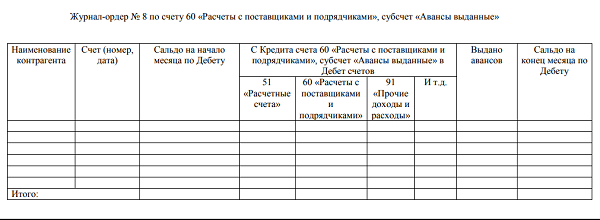 Журнал-ордер № 8 по счету 60 «Расчеты с поставщиками и подрядчиками», субсчет «Авансы выданные»

| Наименование контрагента | Счет (номер, дата) | Сальдо на начало месяца по Дебету | С Кредита счета 60 «Расчеты с поставщиками и подрядчиками», субсчет «Авансы выданные» в Дебет счетов | | | | Выдано авансов | Сальдо на конец месяца по Дебету |
|---|---|---|---|---|---|---|---|---|
| | | | 51 «Расчетные счета» | 60 «Расчеты с поставщиками и подрядчиками» | 91 «Прочие доходы и расходы» | И т.д. | | |
| | | | | | | | | |
| | | | | | | | | |
| | | | | | | | | |
| | | | | | | | | |
| | | | | | | | | |
| | | | | | | | | |
| Итого: | | | | | | | | |